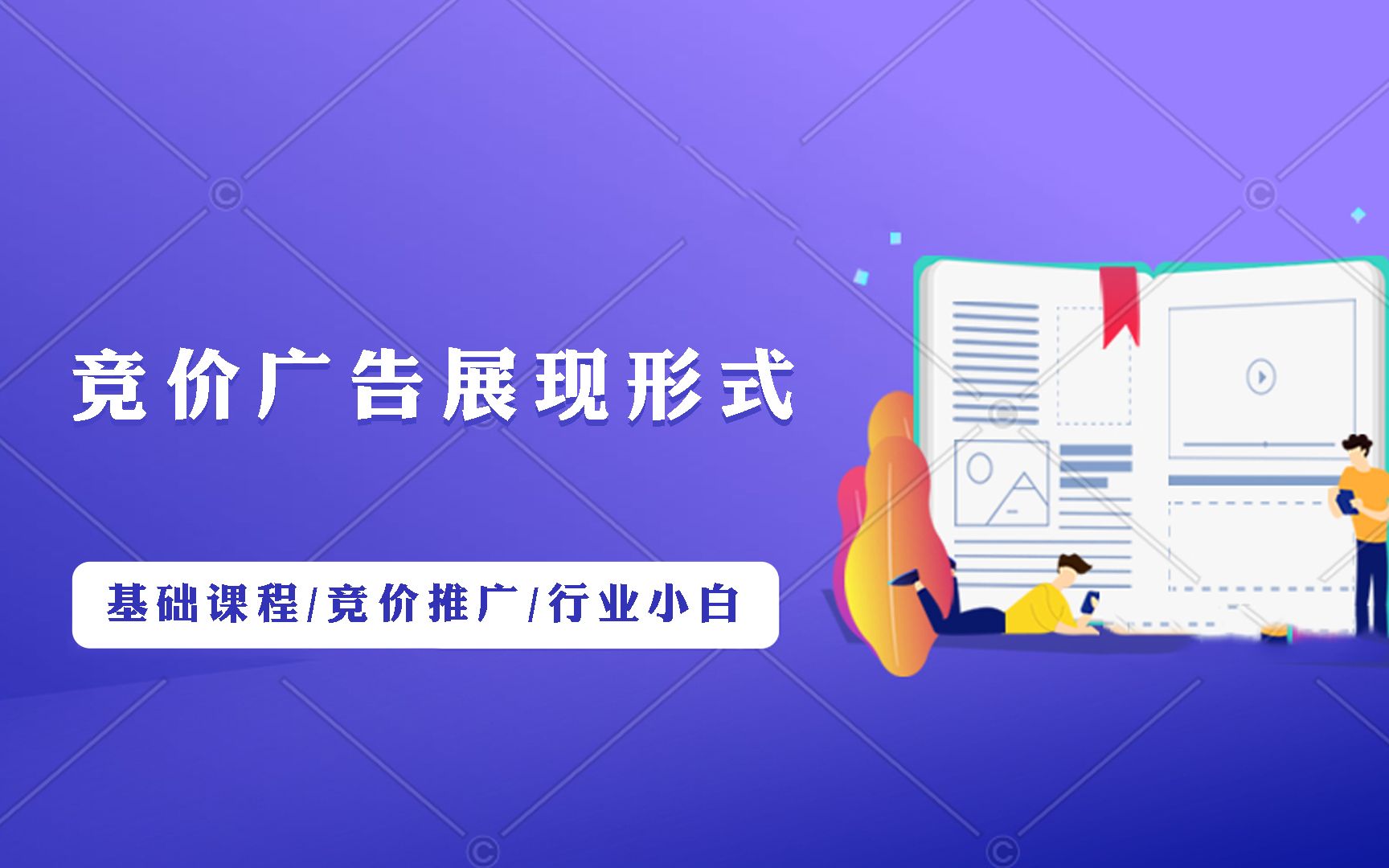 竞价广告展现形式

基础课程/竞价推广/行业小白